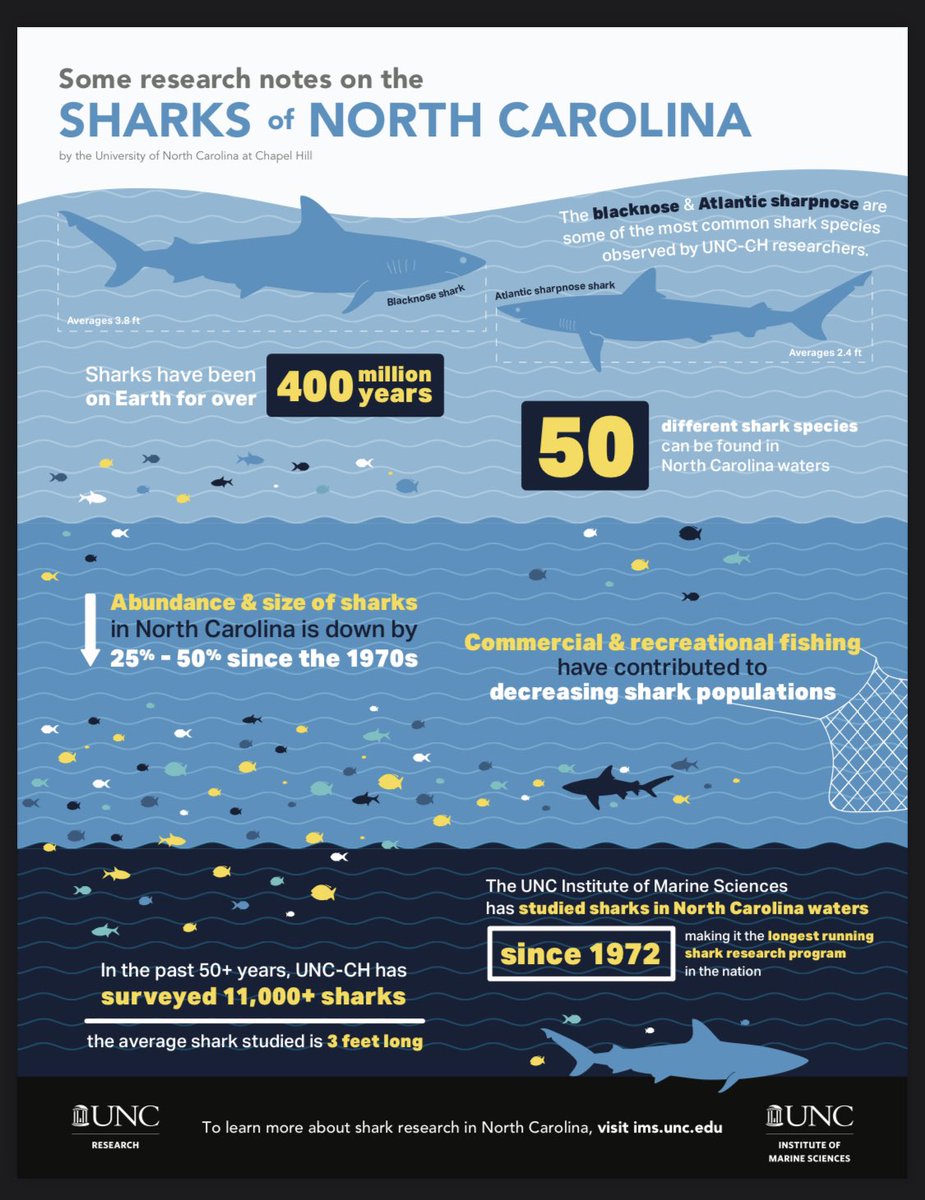 Some research notes on the
SHARKS of NORTH CAROLINA
by the University of North Carolina at Chapel Hill

The blacknose & Atlantic sharpnose are some of the most common shark species observed by UNC-CH researchers.

Blacknose shark
Averages 3.8 ft

Atlantic sharpnose shark
Averages 2.4 ft

Sharks have been on Earth for over 400 million years

50 different shark species can be found in North Carolina waters

Abundance & size of sharks in North Carolina is down by 25% - 50% since the 1970s

Commercial & recreational fishing have contributed to decreasing shark populations

The UNC Institute of Marine Sciences has studied sharks in North Carolina waters

since 1972 making it the longest running shark research program in the nation

In the past 50+ years, UNC-CH has surveyed 11,000+ sharks

the average shark studied is 3 feet long

UNC RESEARCH

To learn more about shark research in North Carolina, visit ims.unc.edu

UNC INSTITUTE OF MARINE SCIENCES